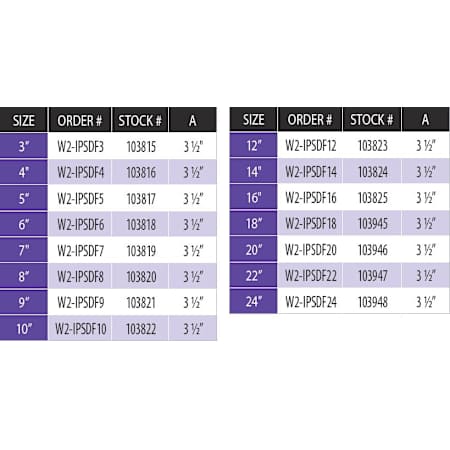 | SIZE | ORDER # | STOCK # | A |
|---|---|---|---|
| 3" | W2-IPSDF3 | 103815 | 3 ½" |
| 4" | W2-IPSDF4 | 103816 | 3 ½" |
| 5" | W2-IPSDF5 | 103817 | 3 ½" |
| 6" | W2-IPSDF6 | 103818 | 3 ½" |
| 7" | W2-IPSDF7 | 103819 | 3 ½" |
| 8" | W2-IPSDF8 | 103820 | 3 ½" |
| 9" | W2-IPSDF9 | 103821 | 3 ½" |
| 10" | W2-IPSDF10 | 103822 | 3 ½" |

| SIZE | ORDER # | STOCK # | A |
|---|---|---|---|
| 12" | W2-IPSDF12 | 103823 | 3 ½" |
| 14" | W2-IPSDF14 | 103824 | 3 ½" |
| 16" | W2-IPSDF16 | 103825 | 3 ½" |
| 18" | W2-IPSDF18 | 103945 | 3 ½" |
| 20" | W2-IPSDF20 | 103946 | 3 ½" |
| 22" | W2-IPSDF22 | 103947 | 3 ½" |
| 24" | W2-IPSDF24 | 103948 | 3 ½" |